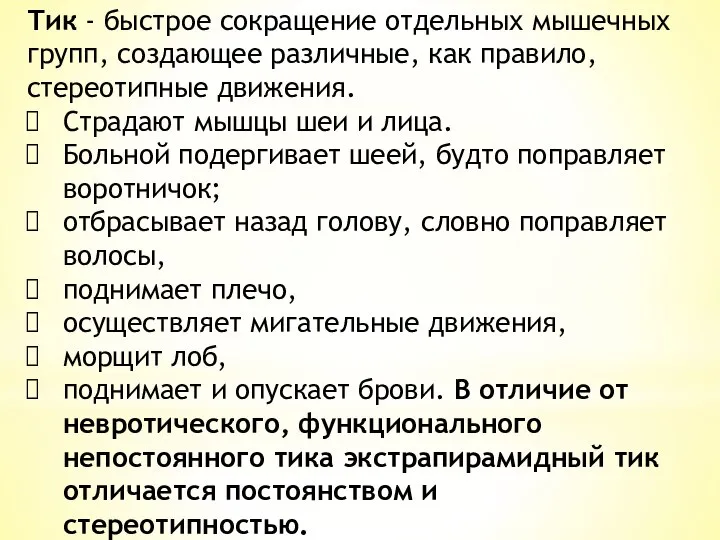 Тик - быстрое сокращение отдельных мышечных групп, создающее различные, как правило, стереотипные движения.

Страдают мышцы шеи и лица.

Больной подергивает шеей, будто поправляет воротничок;

отбрасывает назад голову, словно поправляет волосы,

поднимает плечо,

осуществляет мигательные движения,

морщит лоб,

поднимает и опускает брови. В отличие от невротического, функционального непостоянного тика экстрапирамидный тик отличается постоянством и стереотипностью.